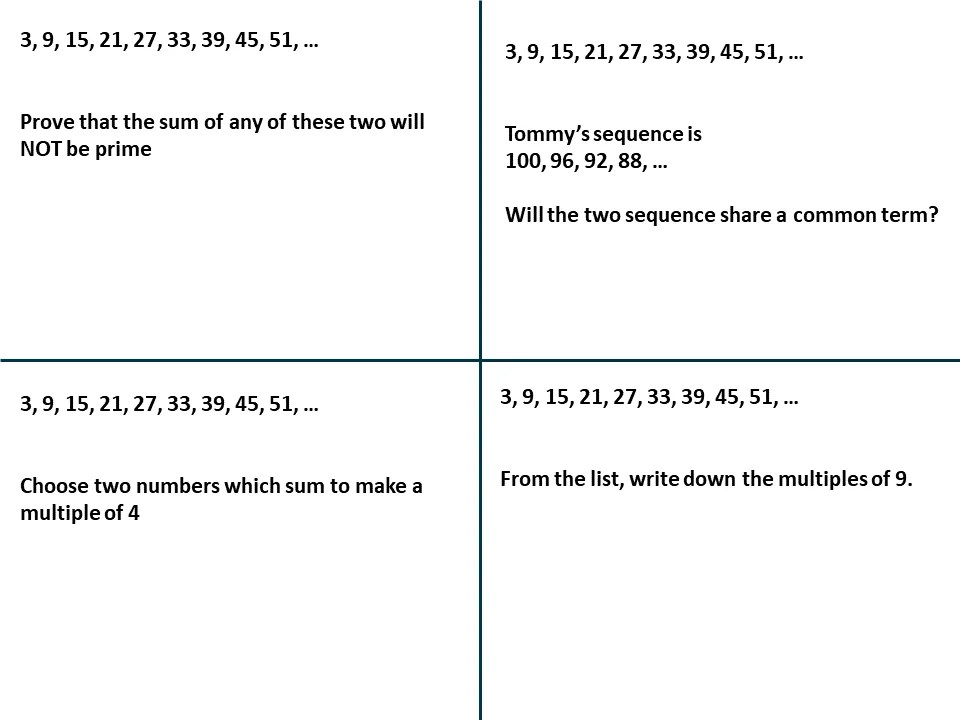 3, 9, 15, 21, 27, 33, 39, 45, 51, …

Prove that the sum of any of these two will NOT be prime

3, 9, 15, 21, 27, 33, 39, 45, 51, …

Tommy's sequence is
100, 96, 92, 88, …

Will the two sequence share a common term?

3, 9, 15, 21, 27, 33, 39, 45, 51, …

Choose two numbers which sum to make a multiple of 4

3, 9, 15, 21, 27, 33, 39, 45, 51, …

From the list, write down the multiples of 9.